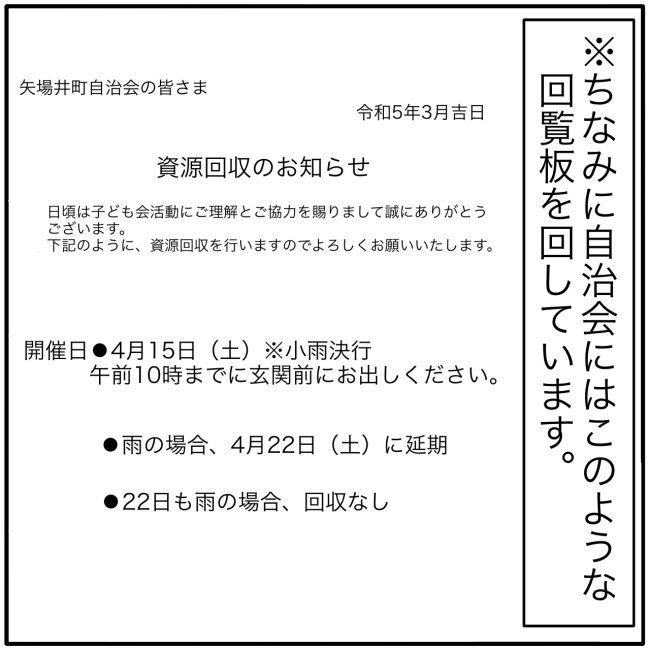 ※ちなみに自治会にはこのような回覧板を回しています。

矢場井町自治会の皆さま

令和5年3月吉日

資源回収のお知らせ

日頃は子ども会活動にご理解とご協力を賜りまして誠にありがとうございます。
下記のように、資源回収を行いますのでよろしくお願いいたします。

開催日●4月15日（土）※小雨決行
午前10時までに玄関前にお出しください。

●雨の場合、4月22日（土）に延期

●22日も雨の場合、回収なし